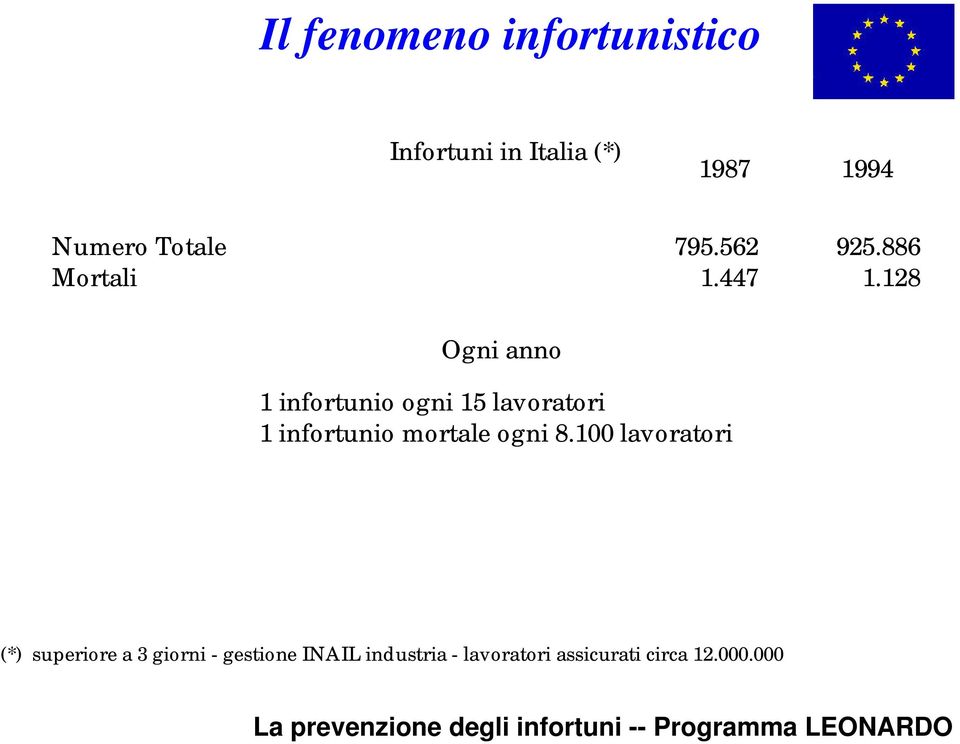 Il fenomeno infortunistico

Infortuni in Italia (*)

| | 1987 | 1994 |
|---|---|---|
| Numero Totale | 795.562 | 925.886 |
| Mortali | 1.447 | 1.128 |

Ogni anno

1 infortunio ogni 15 lavoratori
1 infortunio mortale ogni 8.100 lavoratori

(*) superiore a 3 giorni - gestione INAIL industria - lavoratori assicurati circa 12.000.000

La prevenzione degli infortuni -- Programma LEONARDO